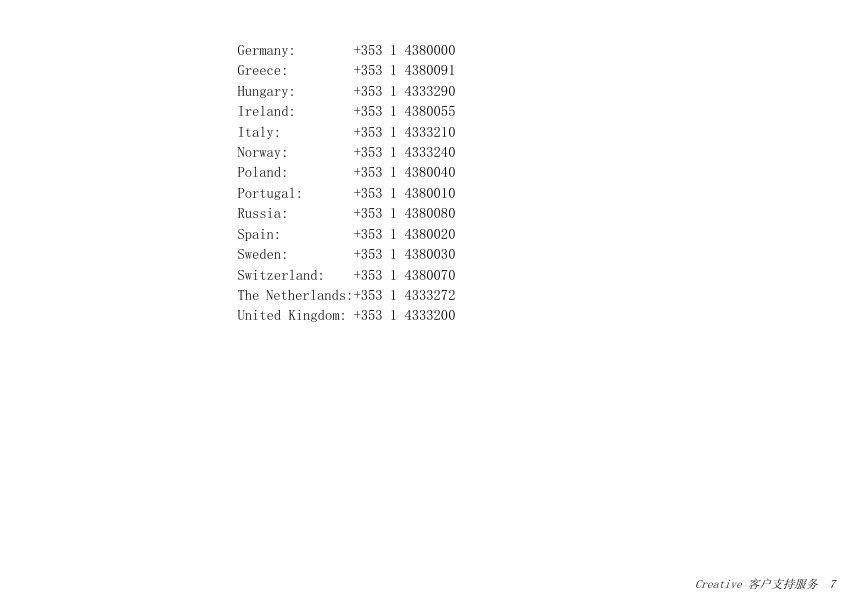 Germany: +353 1 4380000
Greece: +353 1 4380091
Hungary: +353 1 4333290
Ireland: +353 1 4380055
Italy: +353 1 4333210
Norway: +353 1 4333240
Poland: +353 1 4380040
Portugal: +353 1 4380010
Russia: +353 1 4380080
Spain: +353 1 4380020
Sweden: +353 1 4380030
Switzerland: +353 1 4380070
The Netherlands:+353 1 4333272
United Kingdom: +353 1 4333200

Creative 客户支持服务 7